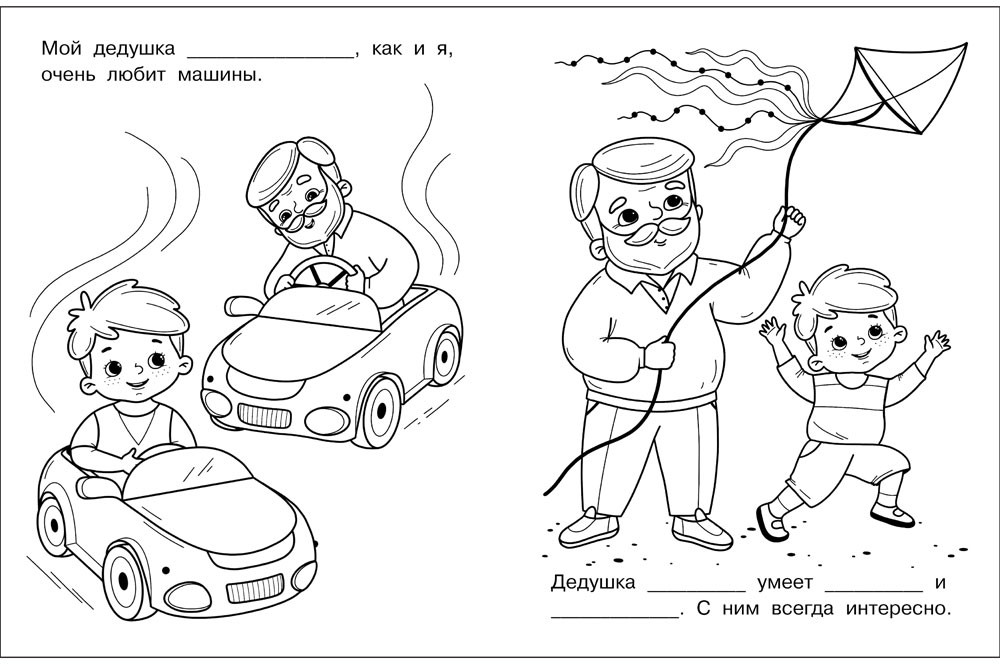 Мой дедушка ____, как и я, очень любит машины.

Дедушка ____ умеет ____ и ____. С ним всегда интересно.